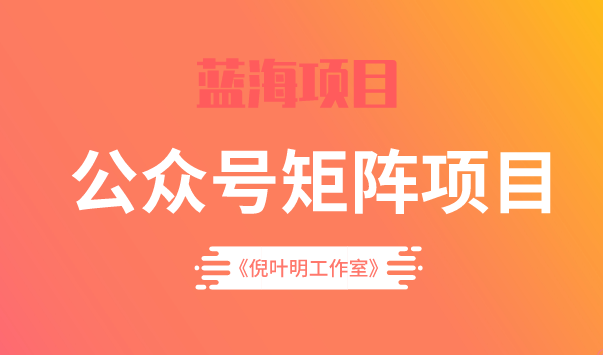 蓝海项目

公众号矩阵项目

《倪叶明工作室》